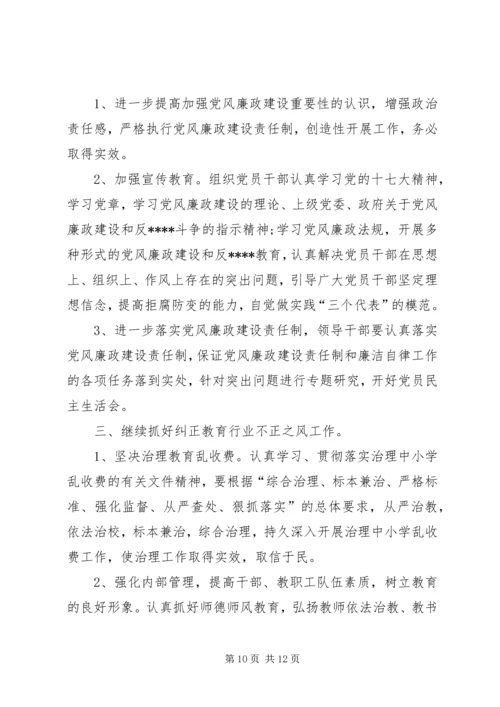 1、进一步提高加强党风廉政建设重要性的认识，增强政治责任感，严格执行党风廉政建设责任制，创造性开展工作，务必取得实效。

2、加强宣传教育。组织党员干部认真学习党的十七大精神，学习党章，学习党风廉政建设的理论、上级党委、政府关于党风廉政建设和反****斗争的指示精神;学习党风廉政法规，开展多种形式的党风廉政建设和反****教育，认真解决党员干部在思想上、组织上、作风上存在的突出问题，引导广大党员干部坚定理想信念，提高拒腐防变的能力，自觉做实践“三个代表”的模范。

3、进一步落实党风廉政建设责任制，领导干部要认真落实党风廉政建设责任制，保证党风廉政建设责任制和廉洁自律工作的各项任务落到实处，针对突出问题进行专题研究，开好党员民主生活会。

三、继续抓好纠正教育行业不正之风工作。

1、坚决治理教育乱收费。认真学习、贯彻落实治理中小学乱收费的有关文件精神，要根据“综合治理、标本兼治、严格标准、强化监督、从严查处、狠抓落实”的总体要求，从严治教，依法治校，标本兼治，综合治理，持久深入开展治理中小学乱收费工作，使治理工作取得实效，取信于民。

2、强化内部管理，提高干部、教职工队伍素质，树立教育的良好形象。认真抓好师德师风教育，弘扬教师依法治教、教书

第 10 页 共 12 页